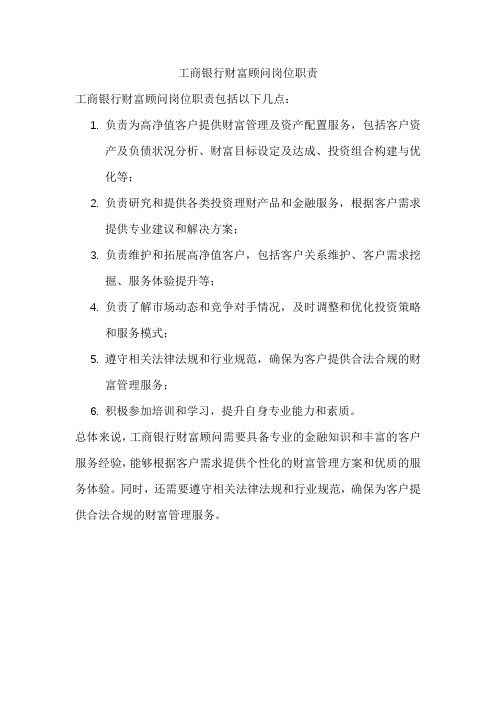 工商银行财富顾问岗位职责

工商银行财富顾问岗位职责包括以下几点：

1. 负责为高净值客户提供财富管理及资产配置服务，包括客户资产及负债状况分析、财富目标设定及达成、投资组合构建与优化等；

2. 负责研究和提供各类投资理财产品和金融服务，根据客户需求提供专业建议和解决方案；

3. 负责维护和拓展高净值客户，包括客户关系维护、客户需求挖掘、服务体验提升等；

4. 负责了解市场动态和竞争对手情况，及时调整和优化投资策略和服务模式；

5. 遵守相关法律法规和行业规范，确保为客户提供合法合规的财富管理服务；

6. 积极参加培训和学习，提升自身专业能力和素质。

总体来说，工商银行财富顾问需要具备专业的金融知识和丰富的客户服务经验，能够根据客户需求提供个性化的财富管理方案和优质的服务体验。同时，还需要遵守相关法律法规和行业规范，确保为客户提供合法合规的财富管理服务。